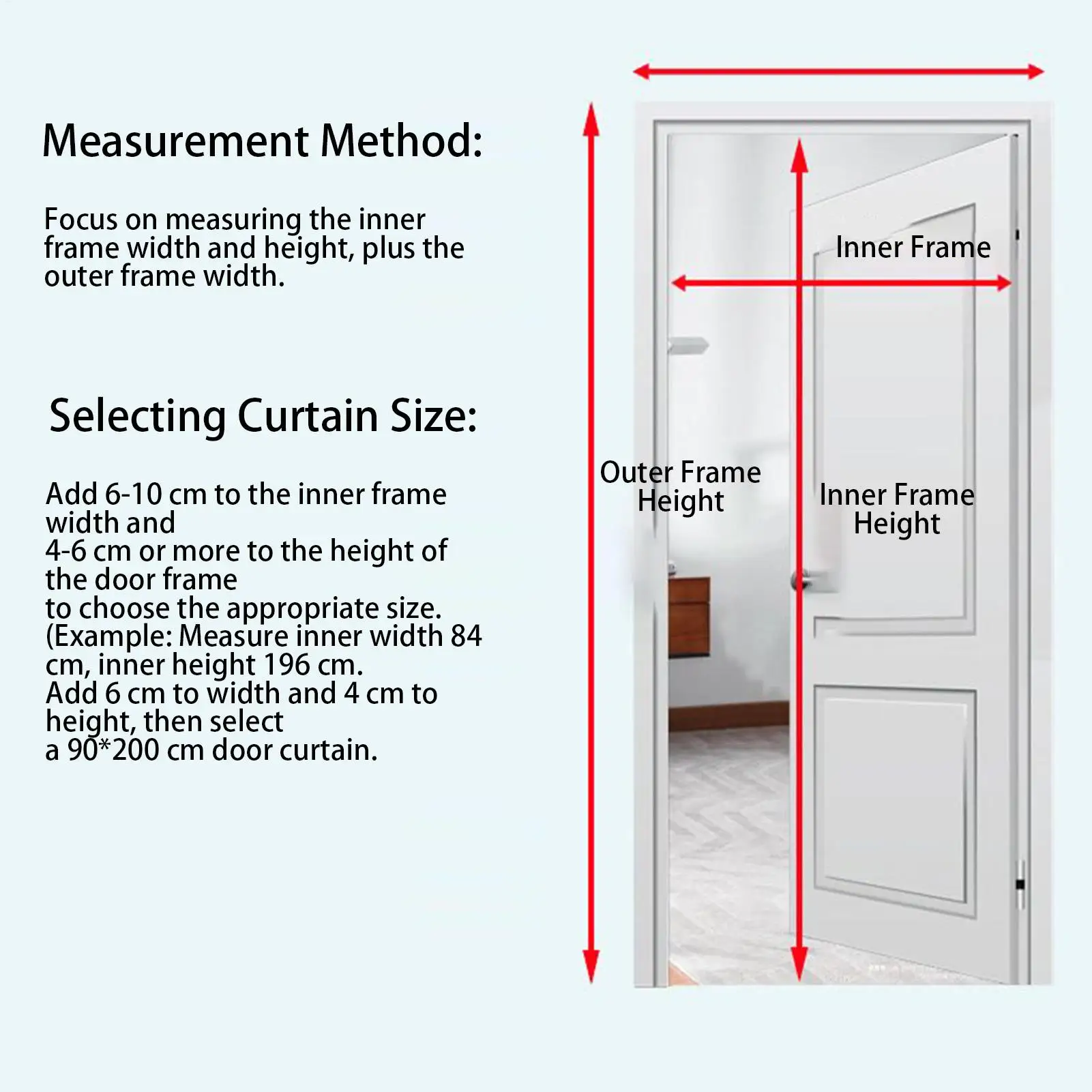 Measurement Method:

Focus on measuring the inner frame width and height, plus the outer frame width.

Selecting Curtain Size:

Add 6-10 cm to the inner frame width and
4-6 cm or more to the height of the door frame
to choose the appropriate size.
(Example: Measure inner width 84 cm, inner height 196 cm.
Add 6 cm to width and 4 cm to height, then select
a 90*200 cm door curtain.

Inner Frame

Outer Frame Height

Inner Frame Height